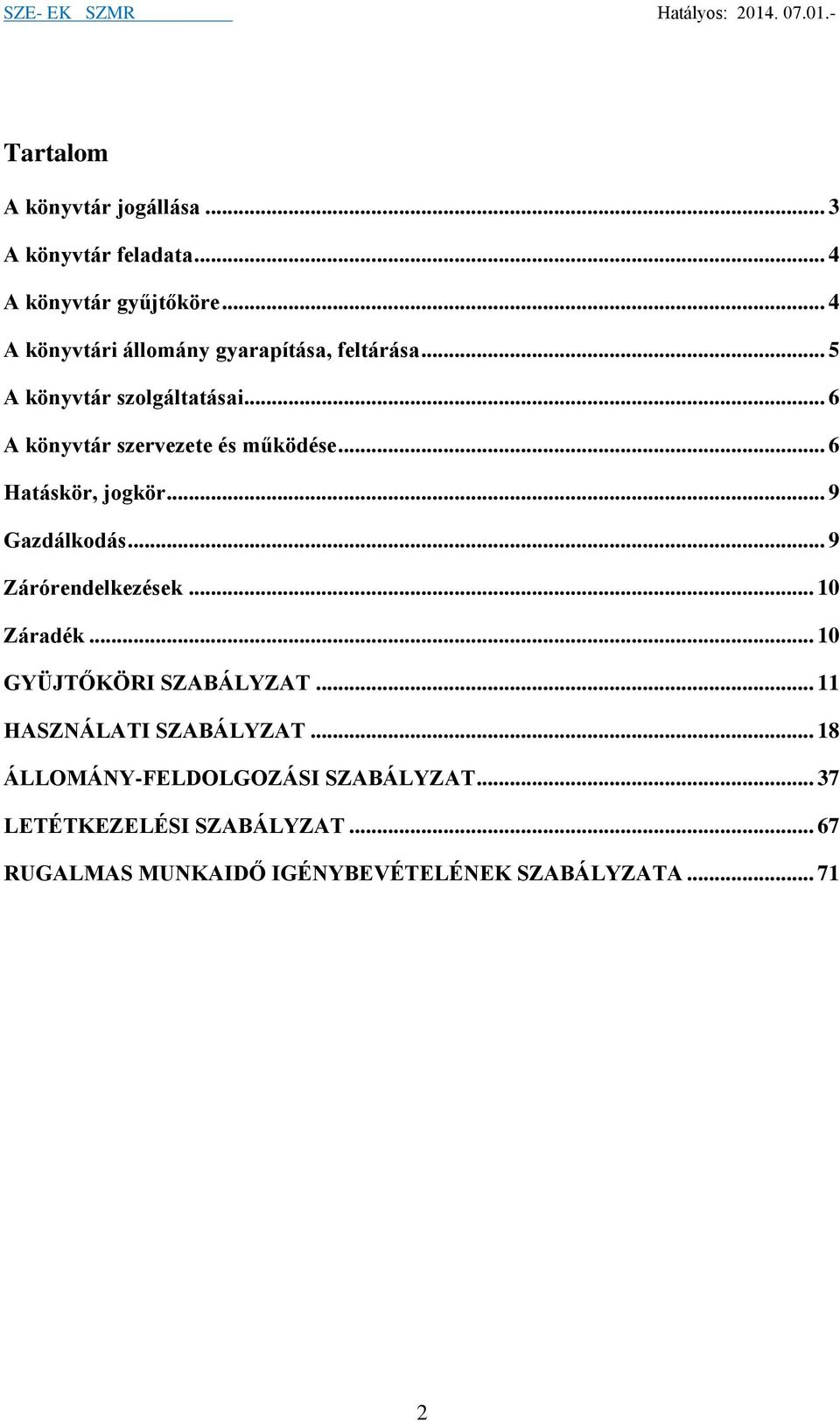 SZE- EK SZMR Hatályos: 2014. 07.01.-

Tartalom

A könyvtár jogállása ... 3
A könyvtár feladata ... 4
A könyvtár gyűjtőköre ... 4
A könyvtári állomány gyarapítása, feltárása ... 5
A könyvtár szolgáltatásai ... 6
A könyvtár szervezete és működése ... 6
Hatáskör, jogkör ... 9
Gazdálkodás ... 9
Zárórendelkezések ... 10
Záradék ... 10
GYÜJTŐKÖRI SZABÁLYZAT ... 11
HASZNÁLATI SZABÁLYZAT ... 18
ÁLLOMÁNY-FELDOLGOZÁSI SZABÁLYZAT ... 37
LETÉTKEZELÉSI SZABÁLYZAT ... 67
RUGALMAS MUNKAIDŐ IGÉNYBEVÉTELÉNEK SZABÁLYZATA ... 71

2